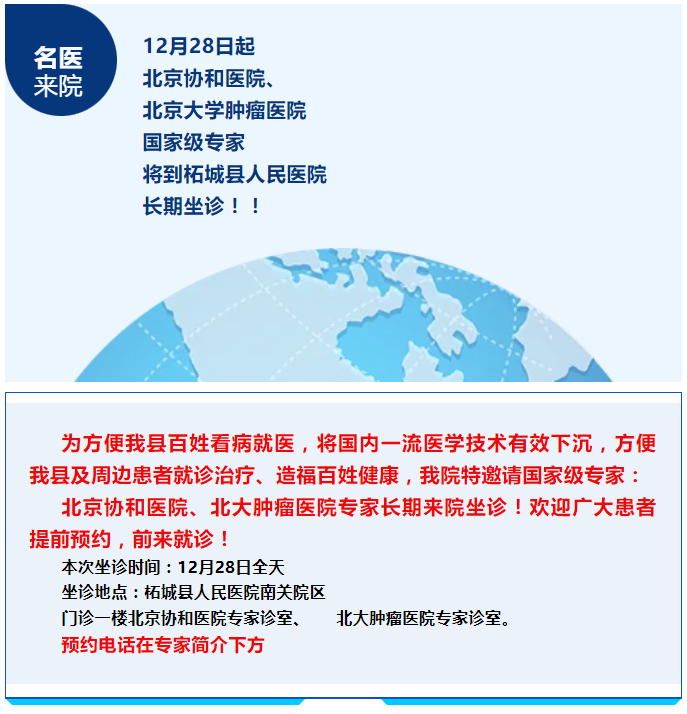 名医
来院

12月28日起
北京协和医院、
北京大学肿瘤医院
国家级专家
将到柘城县人民医院
长期坐诊！！

为方便我县百姓看病就医，将国内一流医学技术有效下沉，方便我县及周边患者就诊治疗、造福百姓健康，我院特邀请国家级专家：

北京协和医院、北大肿瘤医院专家长期来院坐诊！欢迎广大患者提前预约，前来就诊！

本次坐诊时间：12月28日全天
坐诊地点：柘城县人民医院南关院区
门诊一楼北京协和医院专家诊室、　北大肿瘤医院专家诊室。
预约电话在专家简介下方